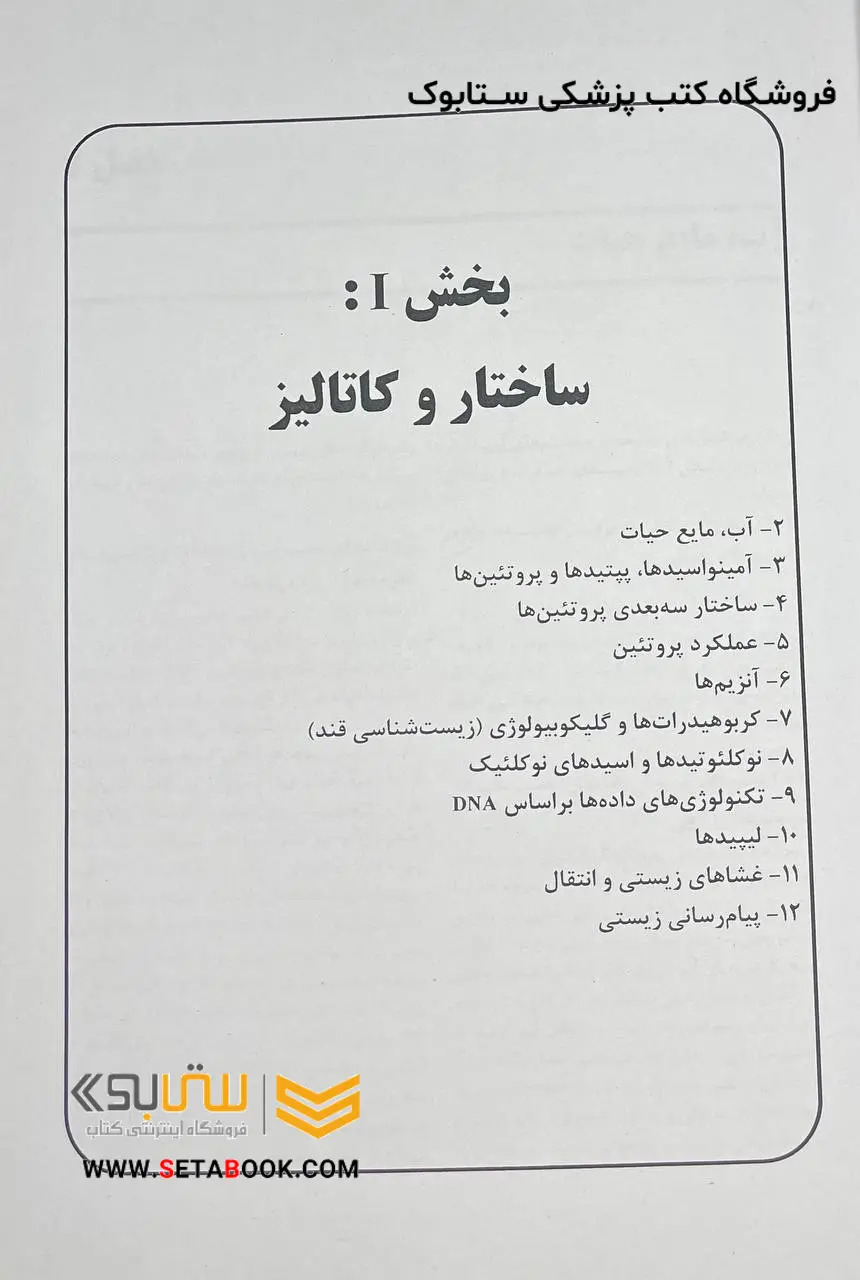 فروشگاه کتب پزشکی ستابوک

بخش I :
ساختار و کاتالیز

۲- آب، مایع حیات
۳- آمینواسیدها، پپتیدها و پروتئین‌ها
۴- ساختار سه‌بعدی پروتئین‌ها
۵- عملکرد پروتئین
۶- آنزیم‌ها
۷- کربوهیدرات‌ها و گلیکوبیولوژی (زیست‌شناسی قند)
۸- نوکلئوتیدها و اسیدهای نوکلئیک
۹- تکنولوژی‌های داده‌ها براساس DNA
۱۰- لیپیدها
۱۱- غشاهای زیستی و انتقال
۱۲- پیام‌رسانی زیستی

ستابوک
فروشگاه اینترنتی کتاب
WWW.SETABOOK.COM